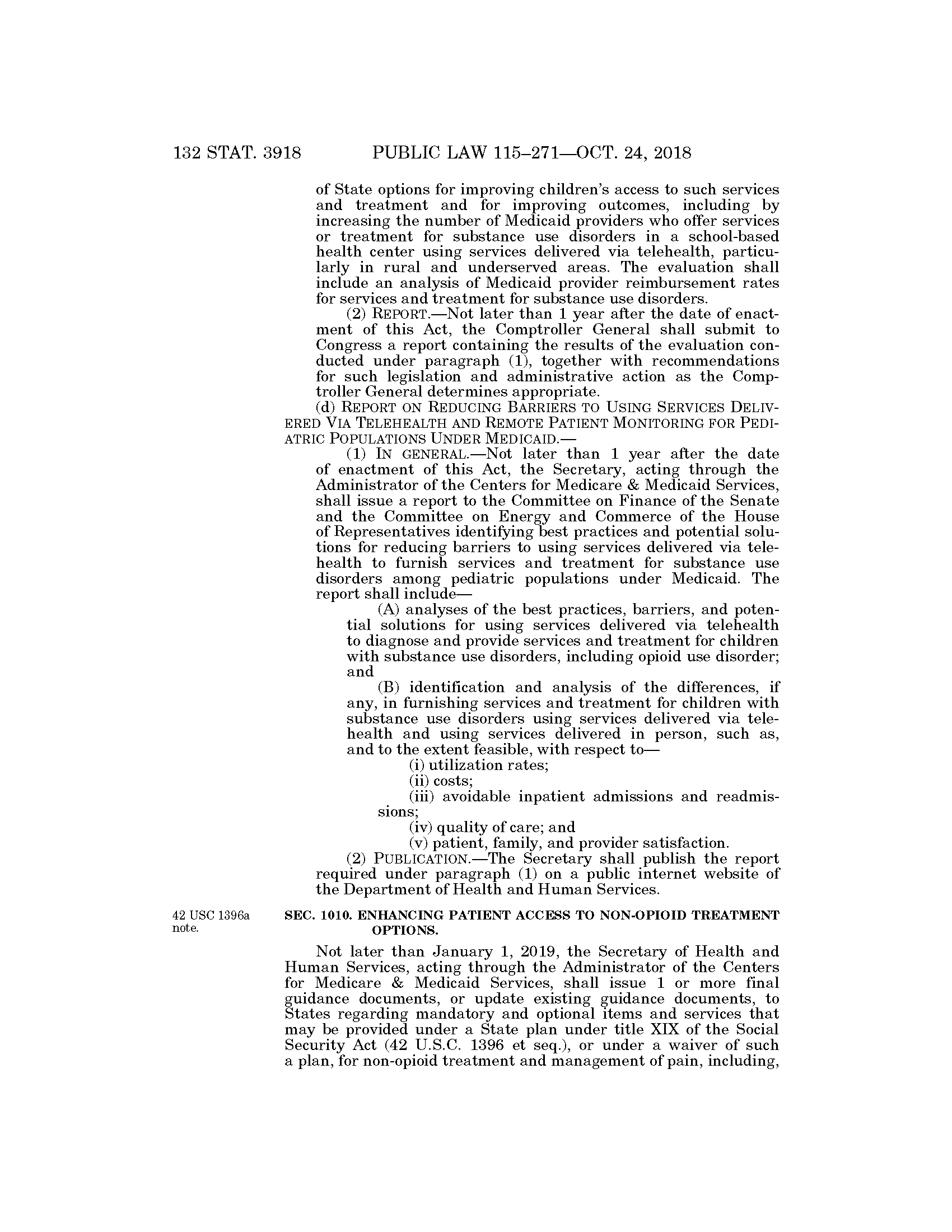 132 STAT. 3918 PUBLIC LAW 115–271—OCT. 24, 2018

of State options for improving children's access to such services and treatment and for improving outcomes, including by increasing the number of Medicaid providers who offer services or treatment for substance use disorders in a school-based health center using services delivered via telehealth, particularly in rural and underserved areas. The evaluation shall include an analysis of Medicaid provider reimbursement rates for services and treatment for substance use disorders.

(2) REPORT.—Not later than 1 year after the date of enactment of this Act, the Comptroller General shall submit to Congress a report containing the results of the evaluation conducted under paragraph (1), together with recommendations for such legislation and administrative action as the Comptroller General determines appropriate.

(d) REPORT ON REDUCING BARRIERS TO USING SERVICES DELIVERED VIA TELEHEALTH AND REMOTE PATIENT MONITORING FOR PEDIATRIC POPULATIONS UNDER MEDICAID.—

(1) IN GENERAL.—Not later than 1 year after the date of enactment of this Act, the Secretary, acting through the Administrator of the Centers for Medicare & Medicaid Services, shall issue a report to the Committee on Finance of the Senate and the Committee on Energy and Commerce of the House of Representatives identifying best practices and potential solutions for reducing barriers to using services delivered via telehealth to furnish services and treatment for substance use disorders among pediatric populations under Medicaid. The report shall include—

(A) analyses of the best practices, barriers, and potential solutions for using services delivered via telehealth to diagnose and provide services and treatment for children with substance use disorders, including opioid use disorder; and

(B) identification and analysis of the differences, if any, in furnishing services and treatment for children with substance use disorders using services delivered via telehealth and using services delivered in person, such as, and to the extent feasible, with respect to—

(i) utilization rates;

(ii) costs;

(iii) avoidable inpatient admissions and readmissions;

(iv) quality of care; and

(v) patient, family, and provider satisfaction.

(2) PUBLICATION.—The Secretary shall publish the report required under paragraph (1) on a public internet website of the Department of Health and Human Services.

42 USC 1396a note.

SEC. 1010. ENHANCING PATIENT ACCESS TO NON-OPIOID TREATMENT OPTIONS.

Not later than January 1, 2019, the Secretary of Health and Human Services, acting through the Administrator of the Centers for Medicare & Medicaid Services, shall issue 1 or more final guidance documents, or update existing guidance documents, to States regarding mandatory and optional items and services that may be provided under a State plan under title XIX of the Social Security Act (42 U.S.C. 1396 et seq.), or under a waiver of such a plan, for non-opioid treatment and management of pain, including,